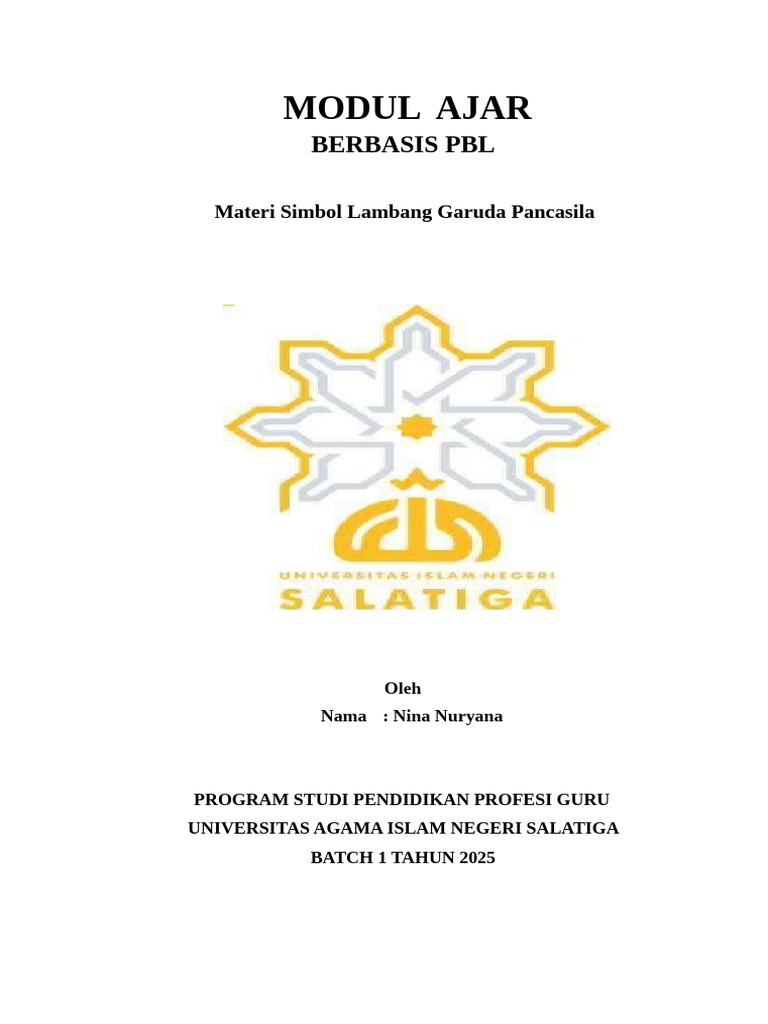 MODUL AJAR
BERBASIS PBL

Materi Simbol Lambang Garuda Pancasila

UNIVERSITAS ISLAM NEGERI
SALATIGA

Oleh
Nama : Nina Nuryana

PROGRAM STUDI PENDIDIKAN PROFESI GURU
UNIVERSITAS AGAMA ISLAM NEGERI SALATIGA
BATCH 1 TAHUN 2025